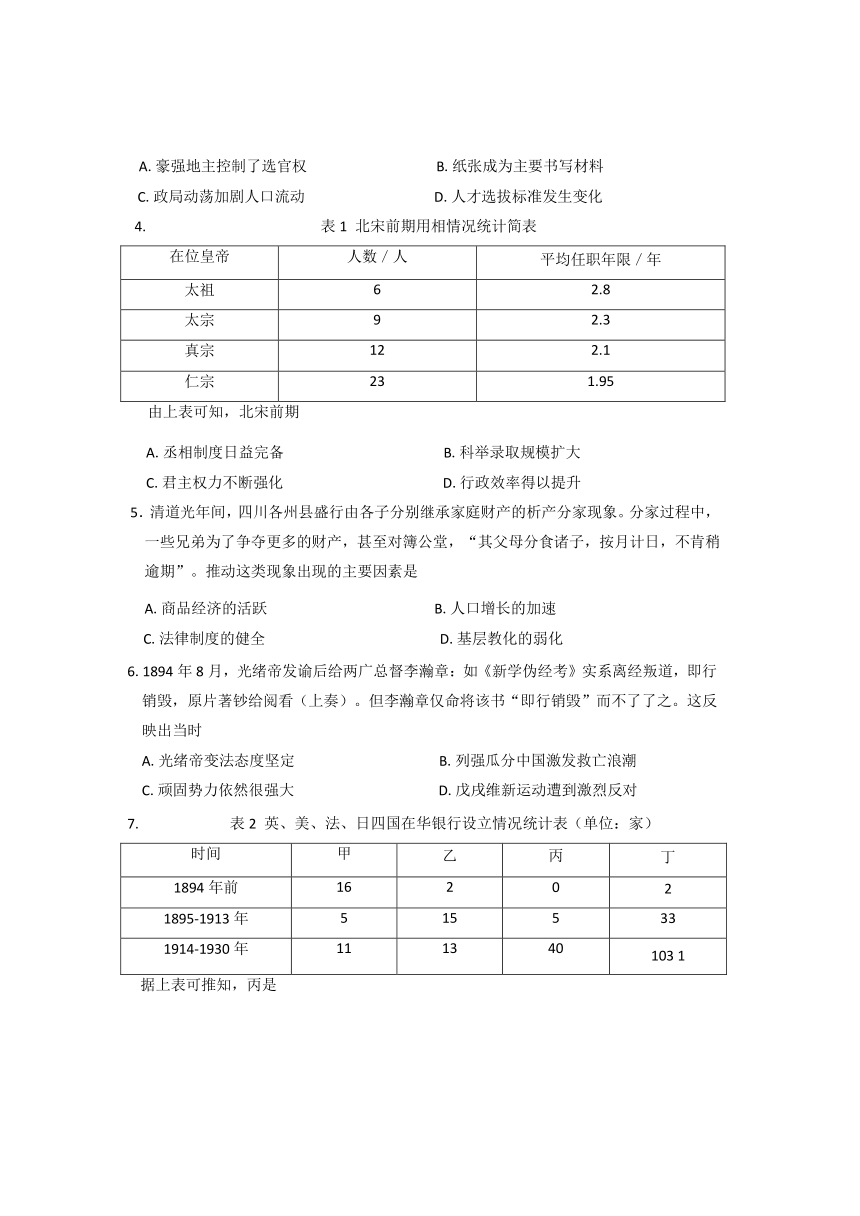 A. 豪强地主控制了选官权

B. 纸张成为主要书写材料

C. 政局动荡加剧人口流动

D. 人才选拔标准发生变化

4. 表 1 北宋前期用相情况统计简表

| 在位皇帝 | 人数 / 人 | 平均任职年限 / 年 |
|---|---|---|
| 太祖 | 6 | 2.8 |
| 太宗 | 9 | 2.3 |
| 真宗 | 12 | 2.1 |
| 仁宗 | 23 | 1.95 |

由上表可知，北宋前期

A. 丞相制度日益完备

B. 科举录取规模扩大

C. 君主权力不断强化

D. 行政效率得以提升

5. 清道光年间，四川各州县盛行由各子分别继承家庭财产的析产分家现象。分家过程中，一些兄弟为了争夺更多的财产，甚至对簿公堂，“其父母分食诸子，按月计日，不肯稍逾期”。推动这类现象出现的主要因素是

A. 商品经济的活跃

B. 人口增长的加速

C. 法律制度的健全

D. 基层教化的弱化

6. 1894 年 8 月，光绪帝发谕后给两广总督李瀚章：如《新学伪经考》实系离经叛道，即行销毁，原片著钞给阅看（上奏）。但李瀚章仅命将该书“即行销毁”而不了了之。这反映出当时

A. 光绪帝变法态度坚定

B. 列强瓜分中国激发救亡浪潮

C. 顽固势力依然很强大

D. 戊戌维新运动遭到激烈反对

7. 表 2 英、美、法、日四国在华银行设立情况统计表（单位：家）

| 时间 | 甲 | 乙 | 丙 | 丁 |
|---|---|---|---|---|
| 1894 年前 | 16 | 2 | 0 | 2 |
| 1895-1913 年 | 5 | 15 | 5 | 33 |
| 1914-1930 年 | 11 | 13 | 40 | 103 1 |

据上表可推知，丙是